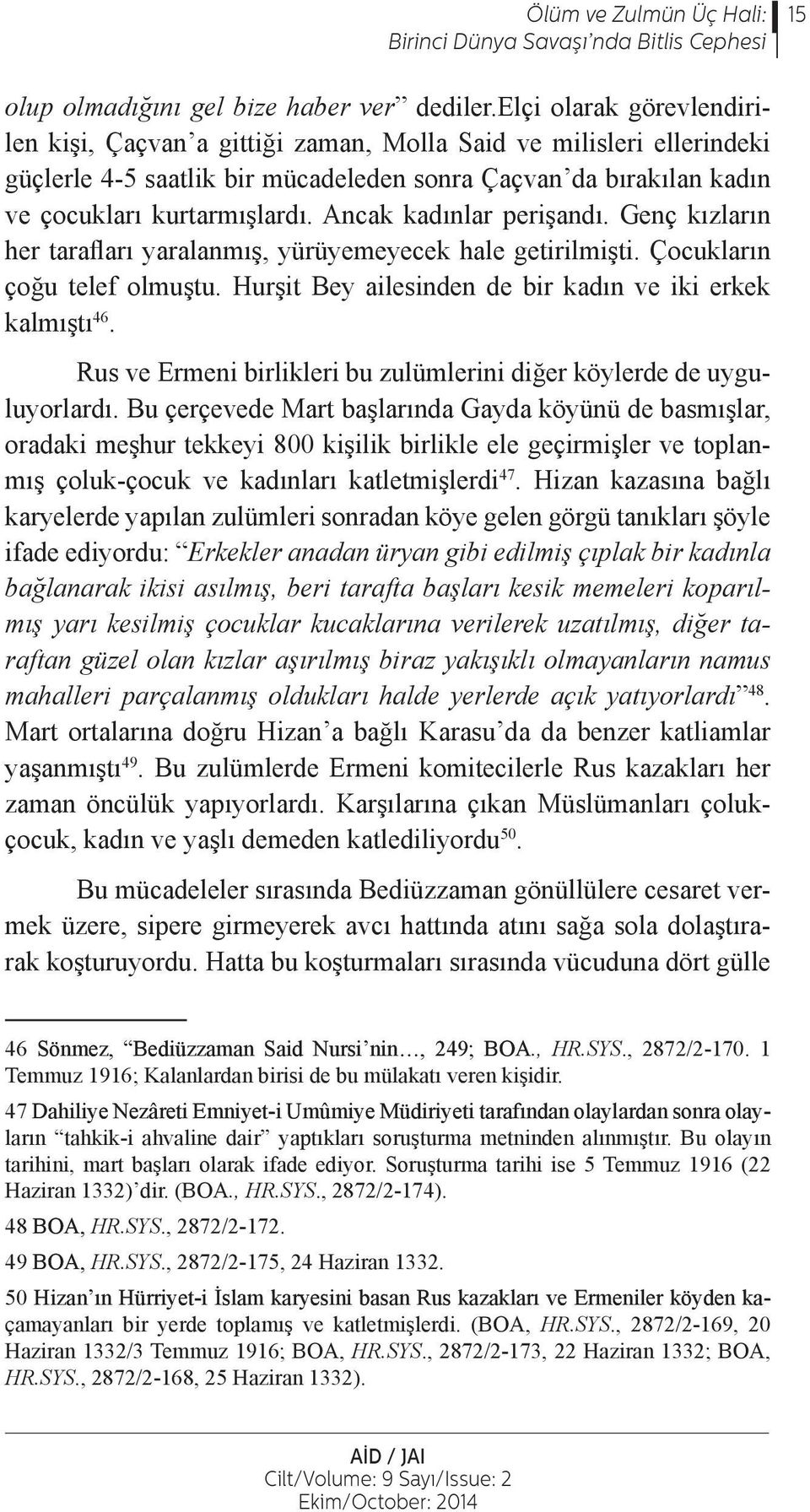 Ölüm ve Zulmün Üç Hali: Birinci Dünya Savaşı'nda Bitlis Cephesi 15

olup olmadığını gel bize haber ver" dediler.Elçi olarak görevlendirilen kişi, Çaçvan'a gittiği zaman, Molla Said ve milisleri ellerindeki güçlerle 4-5 saatlik bir mücadeleden sonra Çaçvan'da bırakılan kadın ve çocukları kurtarmışlardı. Ancak kadınlar perişandı. Genç kızların her tarafları yaralanmış, yürüyemeyecek hale getirilmişti. Çocukların çoğu telef olmuştu. Hurşit Bey ailesinden de bir kadın ve iki erkek kalmıştı$^{46}$.

Rus ve Ermeni birlikleri bu zulümlerini diğer köylerde de uyguluyorlardı. Bu çerçevede Mart başlarında Gayda köyünü de basmışlar, oradaki meşhur tekkeyi 800 kişilik birlikle ele geçirmişler ve toplanmış çoluk-çocuk ve kadınları katletmişlerdi$^{47}$. Hizan kazasına bağlı karyelerde yapılan zulümleri sonradan köye gelen görgü tanıkları şöyle ifade ediyordu: "Erkekler anadan üryan gibi edilmiş çıplak bir kadınla bağlanarak ikisi asılmış, beri tarafta başları kesik memeleri koparılmış yarı kesilmiş çocuklar kucaklarına verilerek uzatılmış, diğer taraftan güzel olan kızlar aşırılmış biraz yakışıklı olmayanların namus mahalleri parçalanmış oldukları halde yerlerde açık yatıyorlardı"$^{48}$. Mart ortalarına doğru Hizan'a bağlı Karasu'da da benzer katliamlar yaşanmıştı$^{49}$. Bu zulümlerde Ermeni komitecilerle Rus kazakları her zaman öncülük yapıyorlardı. Karşılarına çıkan Müslümanları çoluk-çocuk, kadın ve yaşlı demeden katlediliyordu$^{50}$.

Bu mücadeleler sırasında Bediüzzaman gönüllülere cesaret vermek üzere, sipere girmeyerek avcı hattında atını sağa sola dolaştırarak koşturuyordu. Hatta bu koşturmaları sırasında vücuduna dört gülle

46 Sönmez, "Bediüzzaman Said Nursi'nin…, 249; BOA., HR.SYS., 2872/2-170. 1 Temmuz 1916; Kalanlardan birisi de bu mülakatı veren kişidir.

47 Dahiliye Nezâreti Emniyet-i Umûmiye Müdiriyeti tarafından olaylardan sonra olayların "tahkik-i ahvaline dair" yaptıkları soruşturma metninden alınmıştır. Bu olayın tarihini, mart başları olarak ifade ediyor. Soruşturma tarihi ise 5 Temmuz 1916 (22 Haziran 1332)'dir. (BOA., HR.SYS., 2872/2-174).

48 BOA, HR.SYS., 2872/2-172.

49 BOA, HR.SYS., 2872/2-175, 24 Haziran 1332.

50 Hizan'ın Hürriyet-i İslam karyesini basan Rus kazakları ve Ermeniler köyden kaçamayanları bir yerde toplamış ve katletmişlerdi. (BOA, HR.SYS., 2872/2-169, 20 Haziran 1332/3 Temmuz 1916; BOA, HR.SYS., 2872/2-173, 22 Haziran 1332; BOA, HR.SYS., 2872/2-168, 25 Haziran 1332).

AİD / JAI
Cilt/Volume: 9 Sayı/Issue: 2
Ekim/October: 2014